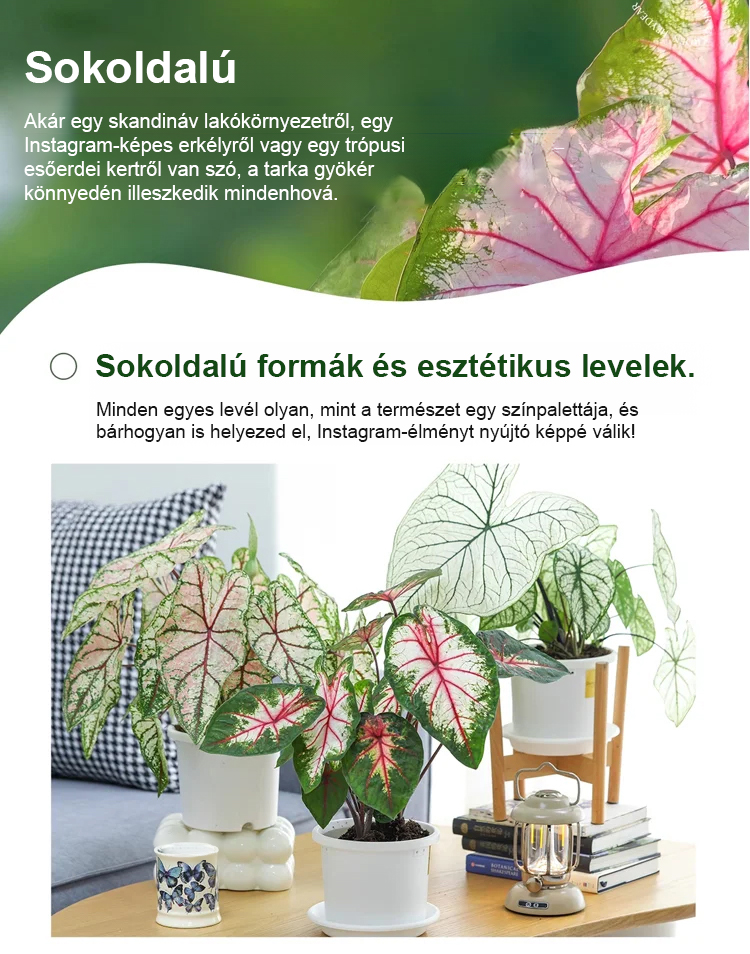 Sokoldalú

Akár egy skandináv lakókörnyezetről, egy Instagram-képes erkélyről vagy egy trópusi esőerdei kertről van szó, a tarka gyökér könnyedén illeszkedik mindenhová.

Sokoldalú formák és esztétikus levelek.

Minden egyes levél olyan, mint a természet egy színpalettája, és bárhogyan is helyezed el, Instagram-élményt nyújtó képpé válik!